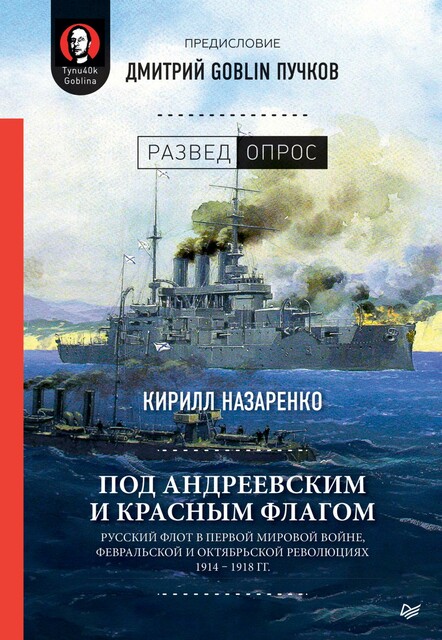 Tynu40k Goblina

ПРЕДИСЛОВИЕ
ДМИТРИЙ GOBLIN ПУЧКОВ

РАЗВЕД ОПРОС

КИРИЛЛ НАЗАРЕНКО

ПОД АНДРЕЕВСКИМ И КРАСНЫМ ФЛАГОМ

РУССКИЙ ФЛОТ В ПЕРВОЙ МИРОВОЙ ВОЙНЕ, ФЕВРАЛЬСКОЙ И ОКТЯБРЬСКОЙ РЕВОЛЮЦИЯХ 1914 – 1918 ГГ.